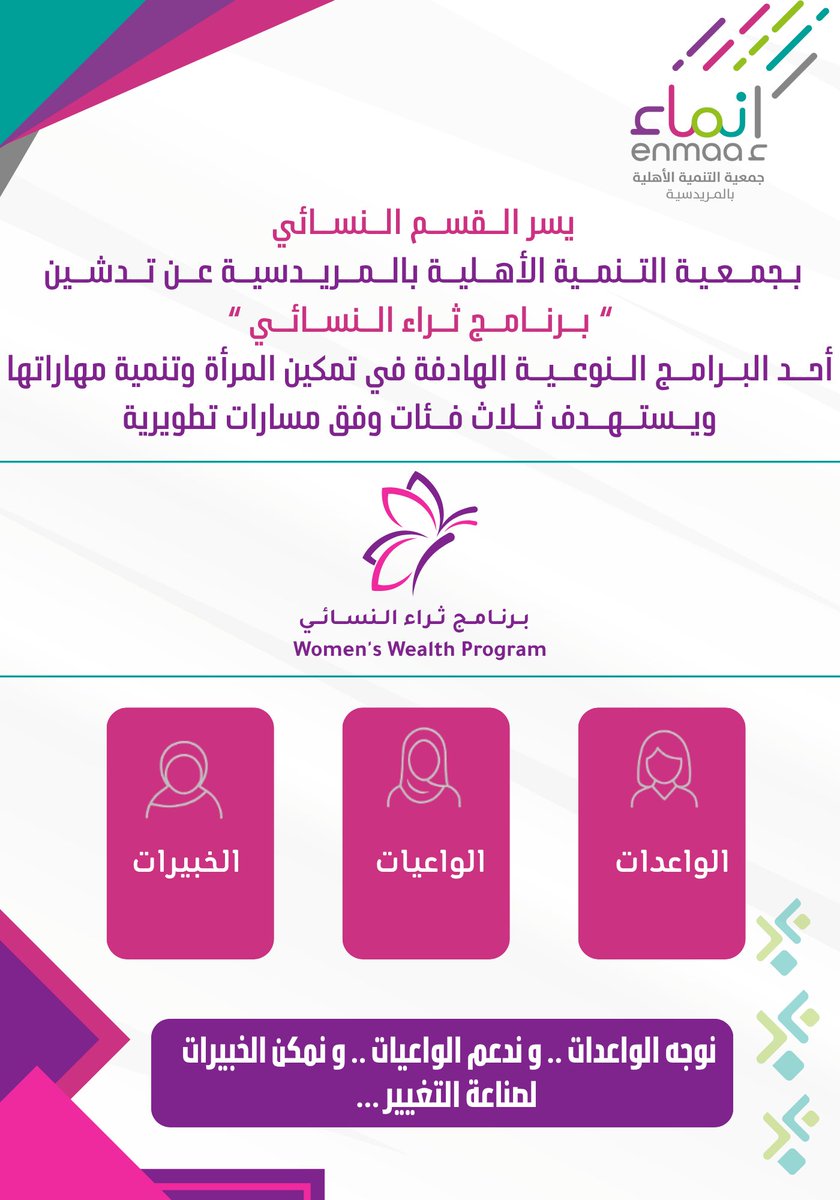 إنماء
enmaa
جمعية التنمية الأهلية
بالمريدسية

يسر القسم النسائي
بجمعية التنمية الأهلية بالمريدسية عن تدشين
" برنامج ثراء النسائي "
أحد البرامج النوعية الهادفة في تمكين المرأة وتنمية مهاراتها
ويستهدف ثلاث فئات وفق مسارات تطويرية

برنامج ثراء النسائي
Women's Wealth Program

الواعدات

الواعيات

الخبيرات

نوجه الواعدات .. و ندعم الواعيات .. و نمكن الخبيرات لصناعة التغيير ...